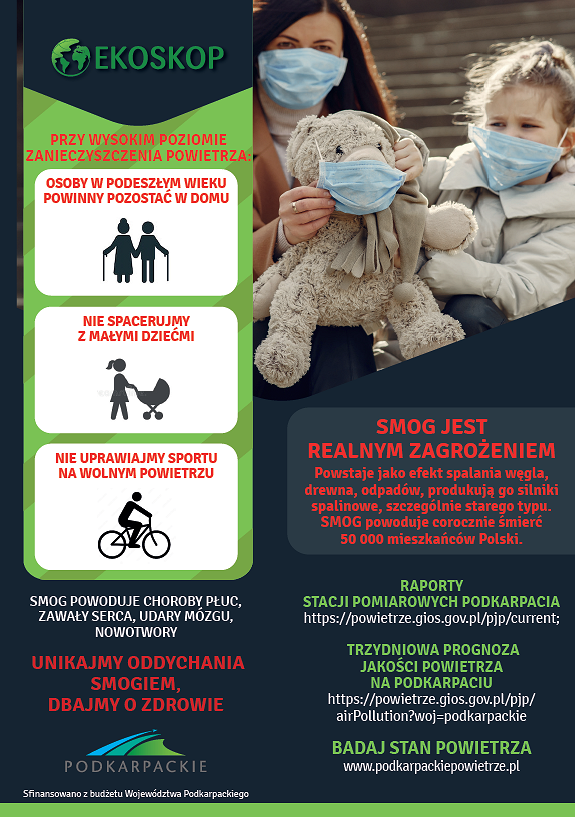 EKOSKOP

PRZY WYSOKIM POZIOMIE ZANIECZYSZCZENIA POWIETRZA:

OSOBY W PODESZŁYM WIEKU POWINNY POZOSTAĆ W DOMU

NIE SPACERUJMY Z MAŁYMI DZIEĆMI

NIE UPRAWIAJMY SPORTU NA WOLNYM POWIETRZU

SMOG POWODUJE CHOROBY PŁUC, ZAWAŁY SERCA, UDARY MÓZGU, NOWOTWORY

UNIKAJMY ODDYCHANIA SMOGIEM, DBAJMY O ZDROWIE

PODKARPACKIE

Sfinansowano z budżetu Województwa Podkarpackiego

SMOG JEST REALNYM ZAGROŻENIEM

Powstaje jako efekt spalania węgla, drewna, odpadów, produkują go silniki spalinowe, szczególnie starego typu. SMOG powoduje corocznie śmierć 50 000 mieszkańców Polski.

RAPORTY STACJI POMIAROWYCH PODKARPACIA
https://powietrze.gios.gov.pl/pjp/current;

TRZYDNIOWA PROGNOZA JAKOŚCI POWIETRZA NA PODKARPACIU
https://powietrze.gios.gov.pl/pjp/airPollution?woj=podkarpackie

BADAJ STAN POWIETRZA
www.podkarpackiepowietrze.pl